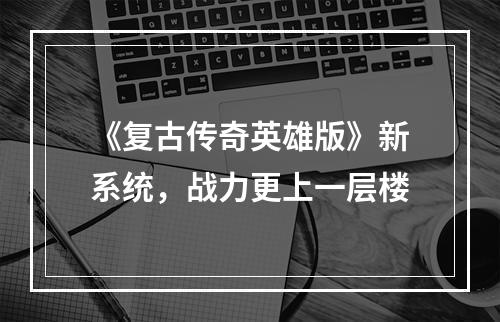 《复古传奇英雄版》新系统，战力更上一层楼